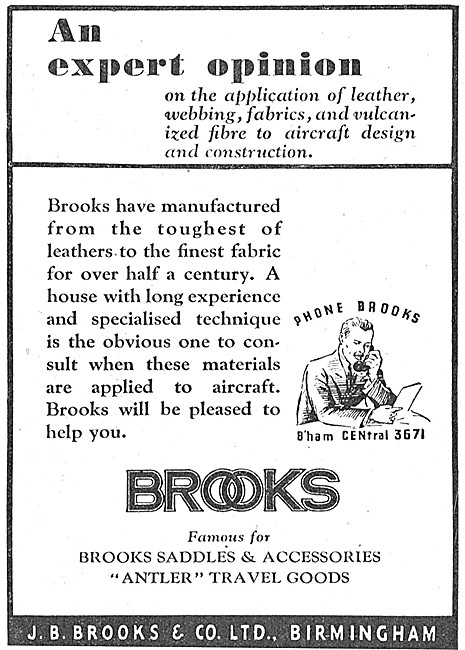 An expert opinion

on the application of leather, webbing, fabrics, and vulcanized fibre to aircraft design and construction.

Brooks have manufactured from the toughest of leathers to the finest fabric for over half a century. A house with long experience and specialised technique is the obvious one to consult when these materials are applied to aircraft. Brooks will be pleased to help you.

PHONE BROOKS

B'ham CENtral 3671

BROOKS

Famous for
BROOKS SADDLES & ACCESSORIES
"ANTLER" TRAVEL GOODS

J. B. BROOKS & CO. LTD., BIRMINGHAM